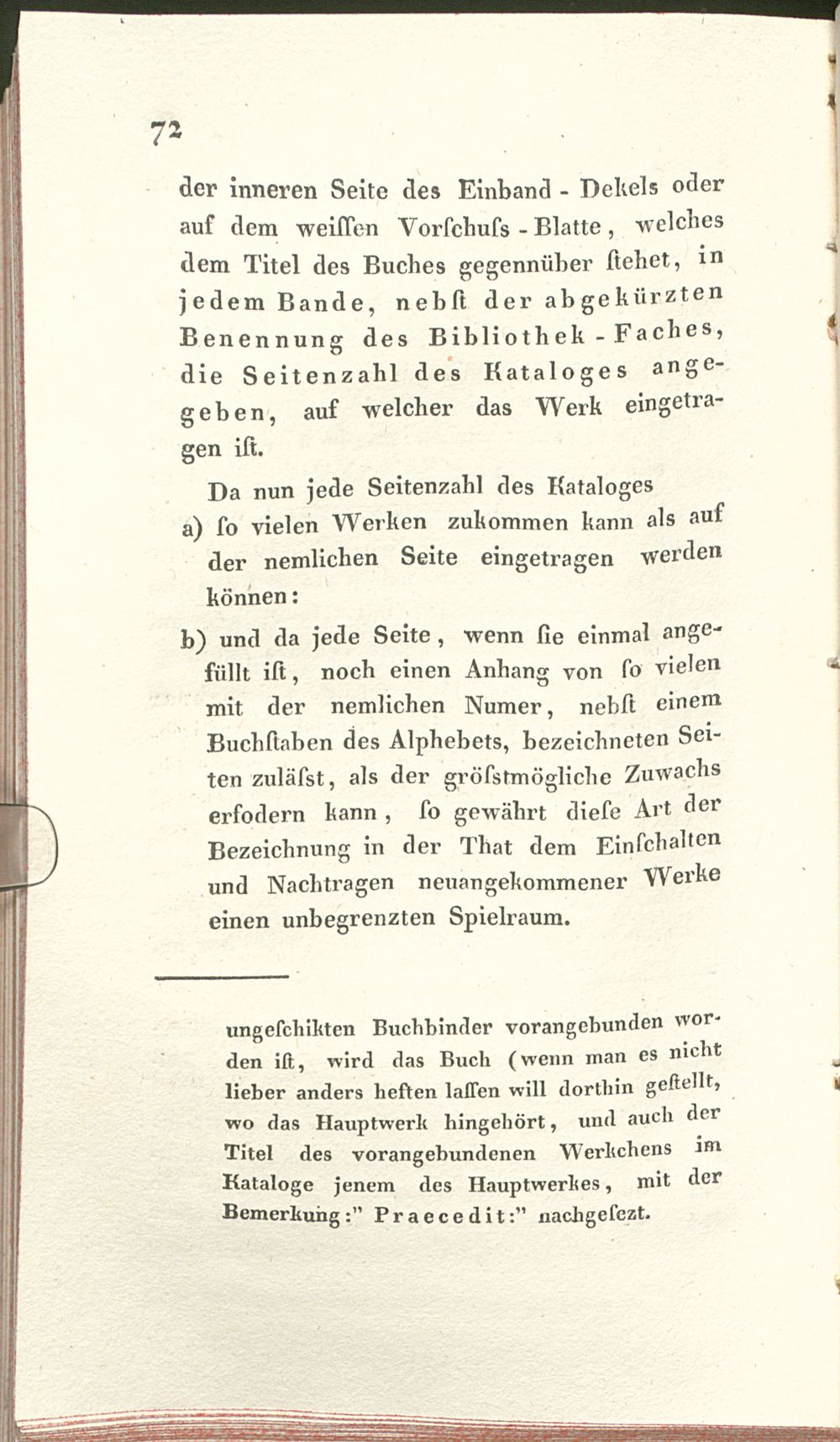 72

der inneren Seite des Einband - Dekels oder auf dem weiſſen Vorſchuſs - Blatte, welches dem Titel des Buches gegennüber ſtehet, in jedem Bande, nebſt der abgekürzten Benennung des Bibliothek - Faches, die Seitenzahl des Kataloges angegeben, auf welcher das Werk eingetragen iſt.

Da nun jede Seitenzahl des Kataloges

a) ſo vielen Werken zukommen kann als auf der nemlichen Seite eingetragen werden können:

b) und da jede Seite, wenn ſie einmal angefüllt iſt, noch einen Anhang von ſo vielen mit der nemlichen Numer, nebſt einem Buchſtaben des Alphebets, bezeichneten Seiten zuläſst, als der gröſstmögliche Zuwachs erfodern kann, ſo gewährt dieſe Art der Bezeichnung in der That dem Einſchalten und Nachtragen neuangekommener Werke einen unbegrenzten Spielraum.

ungeſchikten Buchbinder vorangebunden worden iſt, wird das Buch (wenn man es nicht lieber anders heften laſſen will dorthin geſtellt, wo das Hauptwerk hingehört, und auch der Titel des vorangebundenen Werkchens im Kataloge jenem des Hauptwerkes, mit der Bemerkung:" Praecedit:" nachgeſezt.